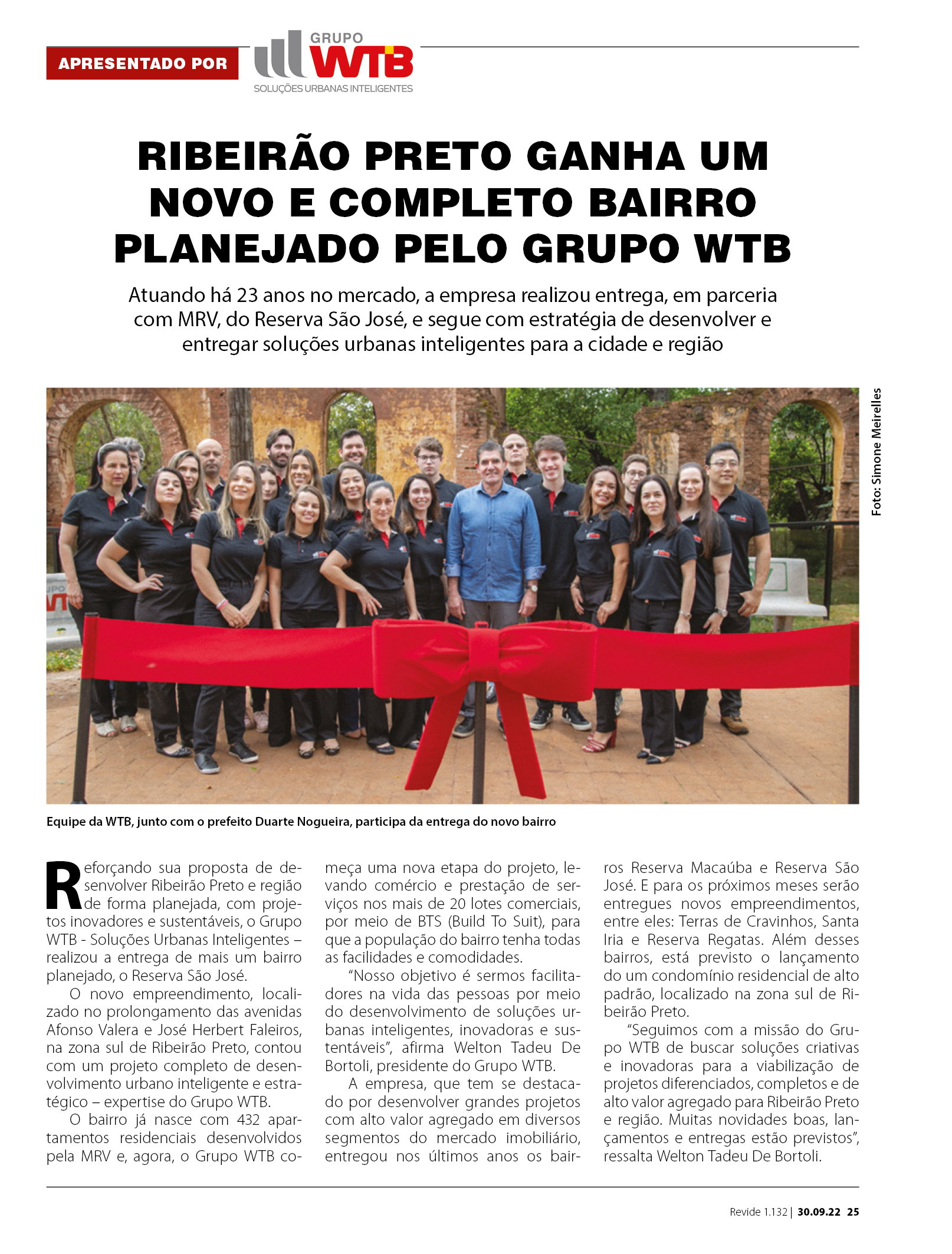 APRESENTADO POR

GRUPO WTB
SOLUÇÕES URBANAS INTELIGENTES

RIBEIRÃO PRETO GANHA UM NOVO E COMPLETO BAIRRO PLANEJADO PELO GRUPO WTB

Atuando há 23 anos no mercado, a empresa realizou entrega, em parceria com MRV, do Reserva São José, e segue com estratégia de desenvolver e entregar soluções urbanas inteligentes para a cidade e região

Foto: Simone Meirelles

Equipe da WTB, junto com o prefeito Duarte Nogueira, participa da entrega do novo bairro

Reforçando sua proposta de desenvolver Ribeirão Preto e região de forma planejada, com projetos inovadores e sustentáveis, o Grupo WTB - Soluções Urbanas Inteligentes – realizou a entrega de mais um bairro planejado, o Reserva São José.

O novo empreendimento, localizado no prolongamento das avenidas Afonso Valera e José Herbert Faleiros, na zona sul de Ribeirão Preto, contou com um projeto completo de desenvolvimento urbano inteligente e estratégico – expertise do Grupo WTB.

O bairro já nasce com 432 apartamentos residenciais desenvolvidos pela MRV e, agora, o Grupo WTB começa uma nova etapa do projeto, levando comércio e prestação de serviços nos mais de 20 lotes comerciais, por meio de BTS (Build To Suit), para que a população do bairro tenha todas as facilidades e comodidades.

“Nosso objetivo é sermos facilitadores na vida das pessoas por meio do desenvolvimento de soluções urbanas inteligentes, inovadoras e sustentáveis”, afirma Welton Tadeu De Bortoli, presidente do Grupo WTB.

A empresa, que tem se destacado por desenvolver grandes projetos com alto valor agregado em diversos segmentos do mercado imobiliário, entregou nos últimos anos os bairros Reserva Macaúba e Reserva São José. E para os próximos meses serão entregues novos empreendimentos, entre eles: Terras de Cravinhos, Santa Iria e Reserva Regatas. Além desses bairros, está previsto o lançamento do um condomínio residencial de alto padrão, localizado na zona sul de Ribeirão Preto.

“Seguimos com a missão do Grupo WTB de buscar soluções criativas e inovadoras para a viabilização de projetos diferenciados, completos e de alto valor agregado para Ribeirão Preto e região. Muitas novidades boas, lançamentos e entregas estão previstos”, ressalta Welton Tadeu De Bortoli.

Revide 1.132 | 30.09.22 25